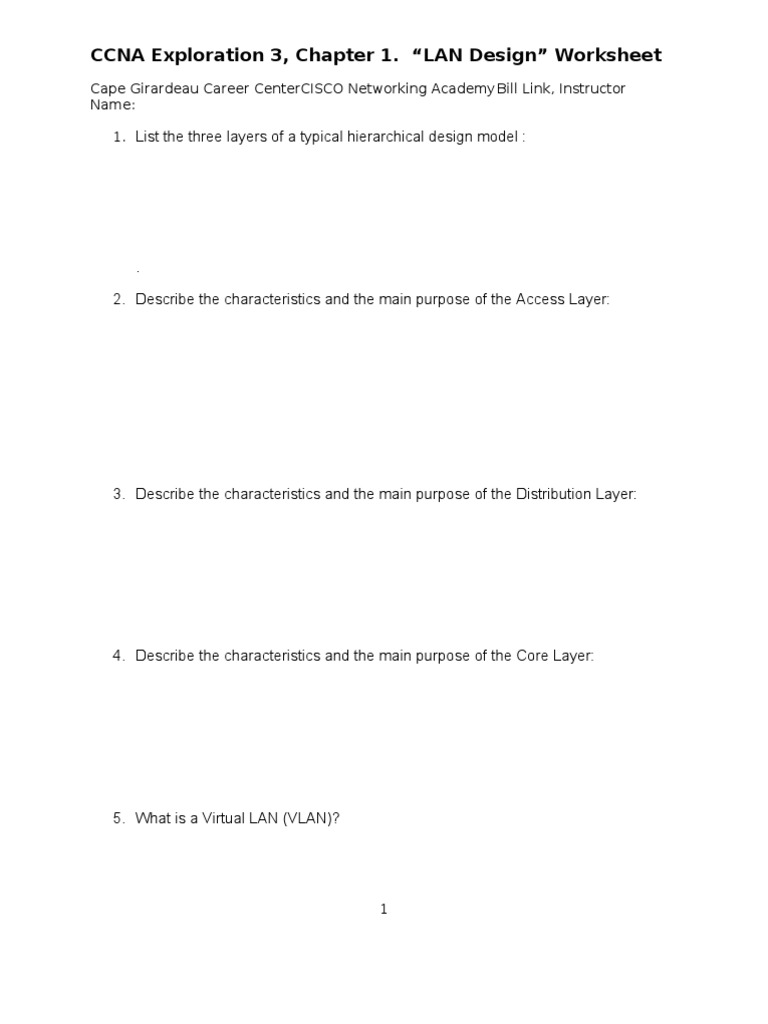 CCNA Exploration 3, Chapter 1. “LAN Design” Worksheet

Cape Girardeau Career CenterCISCO Networking AcademyBill Link, Instructor
Name:

1. List the three layers of a typical hierarchical design model :

.

2. Describe the characteristics and the main purpose of the Access Layer:

3. Describe the characteristics and the main purpose of the Distribution Layer:

4. Describe the characteristics and the main purpose of the Core Layer:

5. What is a Virtual LAN (VLAN)?

1